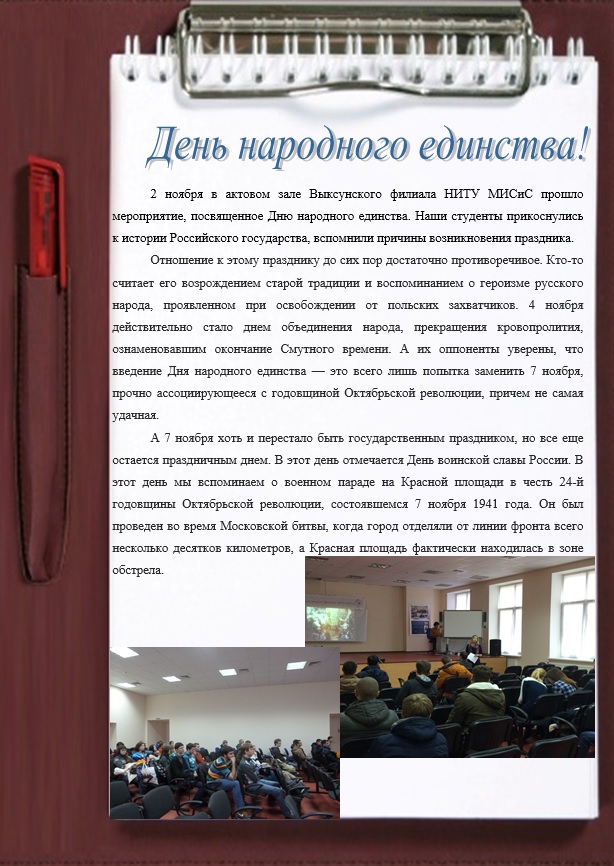 День народного единства!

2 ноября в актовом зале Выксунского филиала НИТУ МИСиС прошло мероприятие, посвященное Дню народного единства. Наши студенты прикоснулись к истории Российского государства, вспомнили причины возникновения праздника.

Отношение к этому празднику до сих пор достаточно противоречивое. Кто-то считает его возрождением старой традиции и воспоминанием о героизме русского народа, проявленном при освобождении от польских захватчиков. 4 ноября действительно стало днем объединения народа, прекращения кровопролития, ознаменовавшим окончание Смутного времени. А их оппоненты уверены, что введение Дня народного единства — это всего лишь попытка заменить 7 ноября, прочно ассоциирующееся с годовщиной Октябрьской революции, причем не самая удачная.

А 7 ноября хоть и перестало быть государственным праздником, но все еще остается праздничным днем. В этот день отмечается День воинской славы России. В этот день мы вспоминаем о военном параде на Красной площади в честь 24-й годовщины Октябрьской революции, состоявшемся 7 ноября 1941 года. Он был проведен во время Московской битвы, когда город отделяли от линии фронта всего несколько десятков километров, а Красная площадь фактически находилась в зоне обстрела.